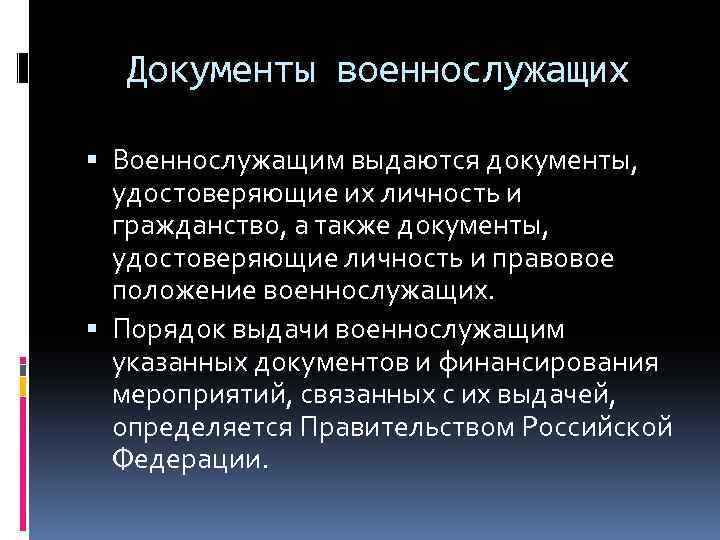 Документы военнослужащих

▪ Военнослужащим выдаются документы, удостоверяющие их личность и гражданство, а также документы, удостоверяющие личность и правовое положение военнослужащих.

▪ Порядок выдачи военнослужащим указанных документов и финансирования мероприятий, связанных с их выдачей, определяется Правительством Российской Федерации.